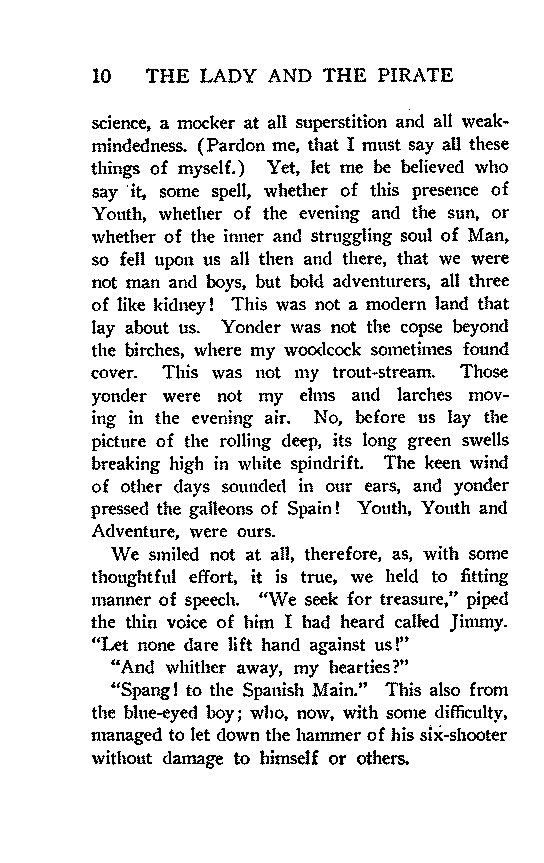 10 THE LADY AND THE PIRATE

science, a mocker at all superstition and all weak-mindedness. (Pardon me, that I must say all these things of myself.) Yet, let me be believed who say it, some spell, whether of this presence of Youth, whether of the evening and the sun, or whether of the inner and struggling soul of Man, so fell upon us all then and there, that we were not man and boys, but bold adventurers, all three of like kidney! This was not a modern land that lay about us. Yonder was not the copse beyond the birches, where my woodcock sometimes found cover. This was not my trout-stream. Those yonder were not my elms and larches moving in the evening air. No, before us lay the picture of the rolling deep, its long green swells breaking high in white spindrift. The keen wind of other days sounded in our ears, and yonder pressed the galleons of Spain! Youth, Youth and Adventure, were ours.

We smiled not at all, therefore, as, with some thoughtful effort, it is true, we held to fitting manner of speech. "We seek for treasure," piped the thin voice of him I had heard called Jimmy. "Let none dare lift hand against us!"

"And whither away, my hearties?"

"Spang! to the Spanish Main." This also from the blue-eyed boy; who, now, with some difficulty, managed to let down the hammer of his six-shooter without damage to himself or others.